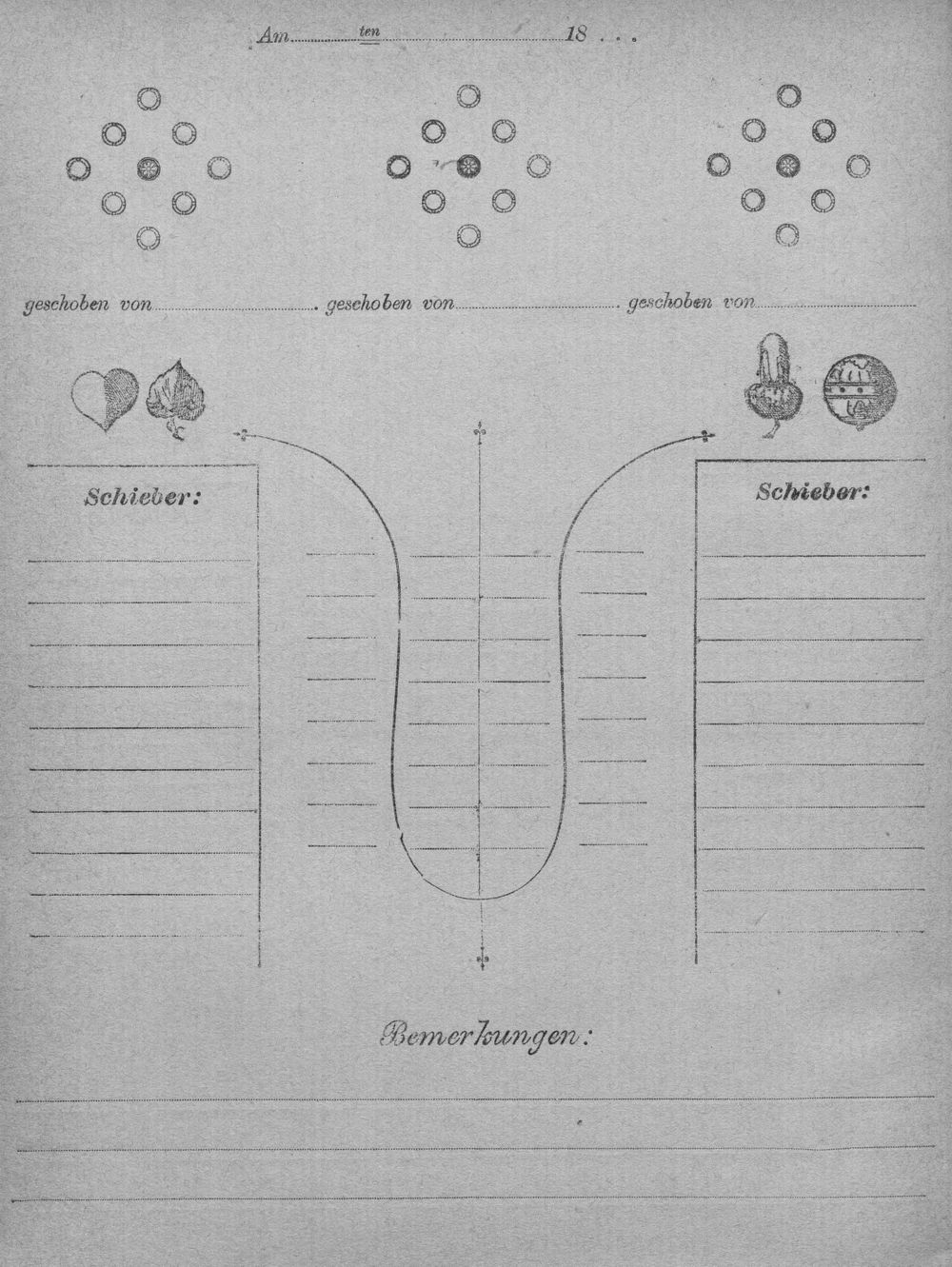 Am ____ ten ____ 18 . . .

geschoben von ____ geschoben von ____ geschoben von ____

Schieber:

Schieber:

Bemerkungen: